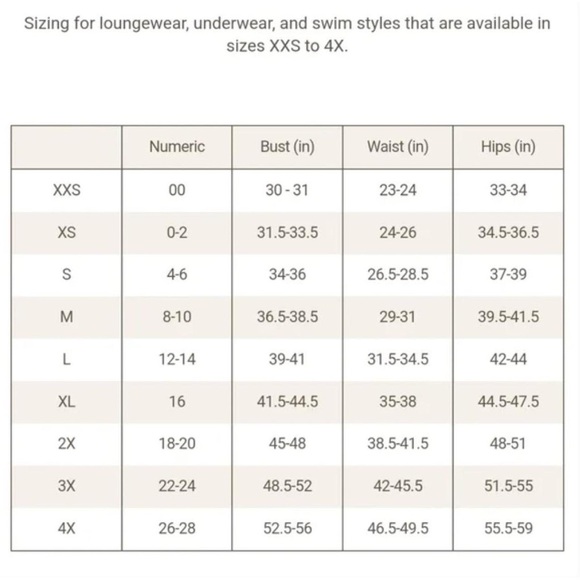 Sizing for loungewear, underwear, and swim styles that are available in sizes XXS to 4X.

| | Numeric | Bust (in) | Waist (in) | Hips (in) |
|---|---|---|---|---|
| XXS | 00 | 30 - 31 | 23-24 | 33-34 |
| XS | 0-2 | 31.5-33.5 | 24-26 | 34.5-36.5 |
| S | 4-6 | 34-36 | 26.5-28.5 | 37-39 |
| M | 8-10 | 36.5-38.5 | 29-31 | 39.5-41.5 |
| L | 12-14 | 39-41 | 31.5-34.5 | 42-44 |
| XL | 16 | 41.5-44.5 | 35-38 | 44.5-47.5 |
| 2X | 18-20 | 45-48 | 38.5-41.5 | 48-51 |
| 3X | 22-24 | 48.5-52 | 42-45.5 | 51.5-55 |
| 4X | 26-28 | 52.5-56 | 46.5-49.5 | 55.5-59 |